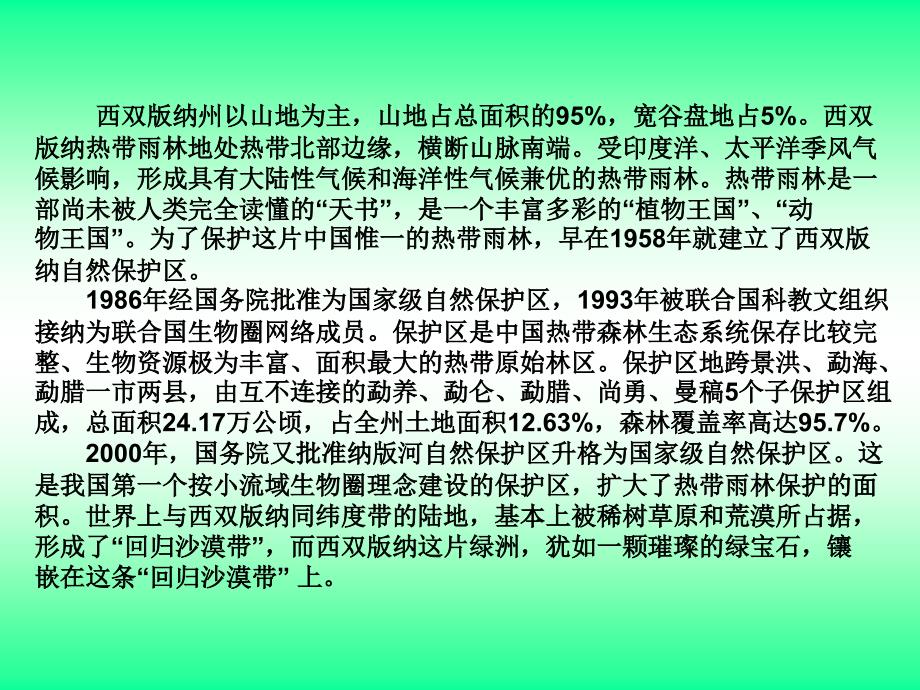 西双版纳州以山地为主，山地占总面积的95%，宽谷盘地占5%。西双版纳热带雨林地处热带北部边缘，横断山脉南端。受印度洋、太平洋季风气候影响，形成具有大陆性气候和海洋性气候兼优的热带雨林。热带雨林是一部尚未被人类完全读懂的“天书”，是一个丰富多彩的“植物王国”、“动物王国”。为了保护这片中国惟一的热带雨林，早在1958年就建立了西双版纳自然保护区。

1986年经国务院批准为国家级自然保护区，1993年被联合国科教文组织接纳为联合国生物圈网络成员。保护区是中国热带森林生态系统保存比较完整、生物资源极为丰富、面积最大的热带原始林区。保护区地跨景洪、勐海、勐腊一市两县，由互不连接的勐养、勐仑、勐腊、尚勇、曼稿5个子保护区组成，总面积24.17万公顷，占全州土地面积12.63%，森林覆盖率高达95.7%。

2000年，国务院又批准纳版河自然保护区升格为国家级自然保护区。这是我国第一个按小流域生物圈理念建设的保护区，扩大了热带雨林保护的面积。世界上与西双版纳同纬度带的陆地，基本上被稀树草原和荒漠所占据，形成了“回归沙漠带”，而西双版纳这片绿洲，犹如一颗璀璨的绿宝石，镶嵌在这条“回归沙漠带” 上。